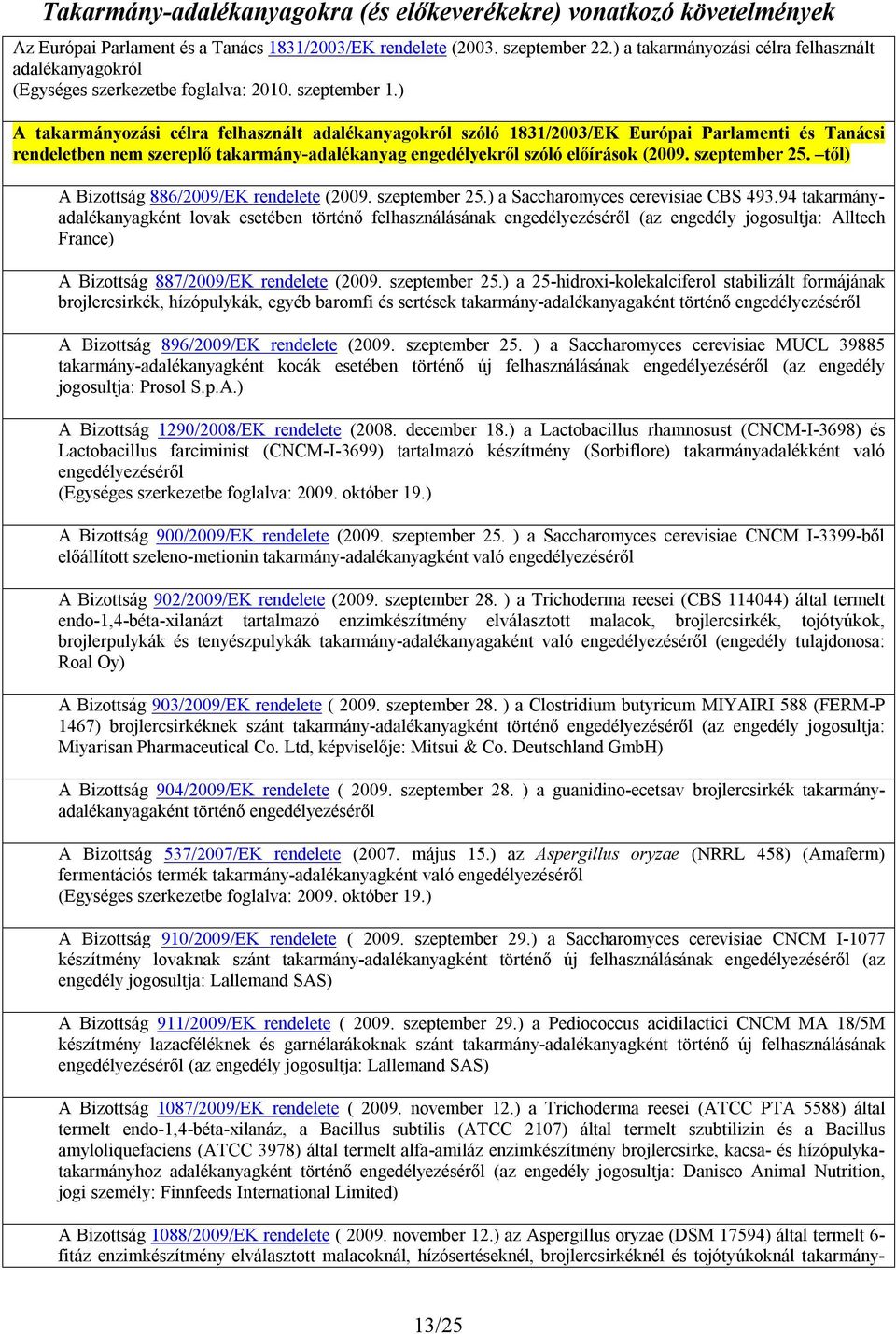 Takarmány-adalékanyagokra (és előkeverékekre) vonatkozó követelmények

Az Európai Parlament és a Tanács 1831/2003/EK rendelete (2003. szeptember 22.) a takarmányozási célra felhasznált adalékanyagokról
(Egységes szerkezetbe foglalva: 2010. szeptember 1.)

A takarmányozási célra felhasznált adalékanyagokról szóló 1831/2003/EK Európai Parlamenti és Tanácsi rendeletben nem szereplő takarmány-adalékanyag engedélyekről szóló előírások (2009. szeptember 25. –től)

A Bizottság 886/2009/EK rendelete (2009. szeptember 25.) a Saccharomyces cerevisiae CBS 493.94 takarmány-adalékanyagként lovak esetében történő felhasználásának engedélyezéséről (az engedély jogosultja: Alltech France)

A Bizottság 887/2009/EK rendelete (2009. szeptember 25.) a 25-hidroxi-kolekalciferol stabilizált formájának brojlercsirkék, hízópulykák, egyéb baromfi és sertések takarmány-adalékanyagaként történő engedélyezéséről

A Bizottság 896/2009/EK rendelete (2009. szeptember 25. ) a Saccharomyces cerevisiae MUCL 39885 takarmány-adalékanyagként kocák esetében történő új felhasználásának engedélyezéséről (az engedély jogosultja: Prosol S.p.A.)

A Bizottság 1290/2008/EK rendelete (2008. december 18.) a Lactobacillus rhamnosust (CNCM-I-3698) és Lactobacillus farciminist (CNCM-I-3699) tartalmazó készítmény (Sorbiflore) takarmányadalékként való engedélyezéséről
(Egységes szerkezetbe foglalva: 2009. október 19.)

A Bizottság 900/2009/EK rendelete (2009. szeptember 25. ) a Saccharomyces cerevisiae CNCM I-3399-ből előállított szeleno-metionin takarmány-adalékanyagként való engedélyezéséről

A Bizottság 902/2009/EK rendelete (2009. szeptember 28. ) a Trichoderma reesei (CBS 114044) által termelt endo-1,4-béta-xilanázt tartalmazó enzimkészítmény elválasztott malacok, brojlercsirkék, tojótyúkok, brojlerpulykák és tenyészpulykák takarmány-adalékanyagaként való engedélyezéséről (engedély tulajdonosa: Roal Oy)

A Bizottság 903/2009/EK rendelete ( 2009. szeptember 28. ) a Clostridium butyricum MIYAIRI 588 (FERM-P 1467) brojlercsirkéknek szánt takarmány-adalékanyagként történő engedélyezéséről (az engedély jogosultja: Miyarisan Pharmaceutical Co. Ltd, képviselője: Mitsui & Co. Deutschland GmbH)

A Bizottság 904/2009/EK rendelete ( 2009. szeptember 28. ) a guanidino-ecetsav brojlercsirkék takarmány-adalékanyagaként történő engedélyezéséről

A Bizottság 537/2007/EK rendelete (2007. május 15.) az Aspergillus oryzae (NRRL 458) (Amaferm) fermentációs termék takarmány-adalékanyagként való engedélyezéséről
(Egységes szerkezetbe foglalva: 2009. október 19.)

A Bizottság 910/2009/EK rendelete ( 2009. szeptember 29.) a Saccharomyces cerevisiae CNCM I-1077 készítmény lovaknak szánt takarmány-adalékanyagként történő új felhasználásának engedélyezéséről (az engedély jogosultja: Lallemand SAS)

A Bizottság 911/2009/EK rendelete ( 2009. szeptember 29.) a Pediococcus acidilactici CNCM MA 18/5M készítmény lazacféléknek és garnélarákoknak szánt takarmány-adalékanyagként történő új felhasználásának engedélyezéséről (az engedély jogosultja: Lallemand SAS)

A Bizottság 1087/2009/EK rendelete ( 2009. november 12.) a Trichoderma reesei (ATCC PTA 5588) által termelt endo-1,4-béta-xilanáz, a Bacillus subtilis (ATCC 2107) által termelt szubtilizin és a Bacillus amyloliquefaciens (ATCC 3978) által termelt alfa-amiláz enzimkészítmény brojlercsirke, kacsa- és hízópulyka-takarmányhoz adalékanyagként történő engedélyezéséről (az engedély jogosultja: Danisco Animal Nutrition, jogi személy: Finnfeeds International Limited)

A Bizottság 1088/2009/EK rendelete ( 2009. november 12.) az Aspergillus oryzae (DSM 17594) által termelt 6-fitáz enzimkészítmény elválasztott malacoknál, hízósertéseknél, brojlercsirkéknél és tojótyúkoknál takarmány-

13/25